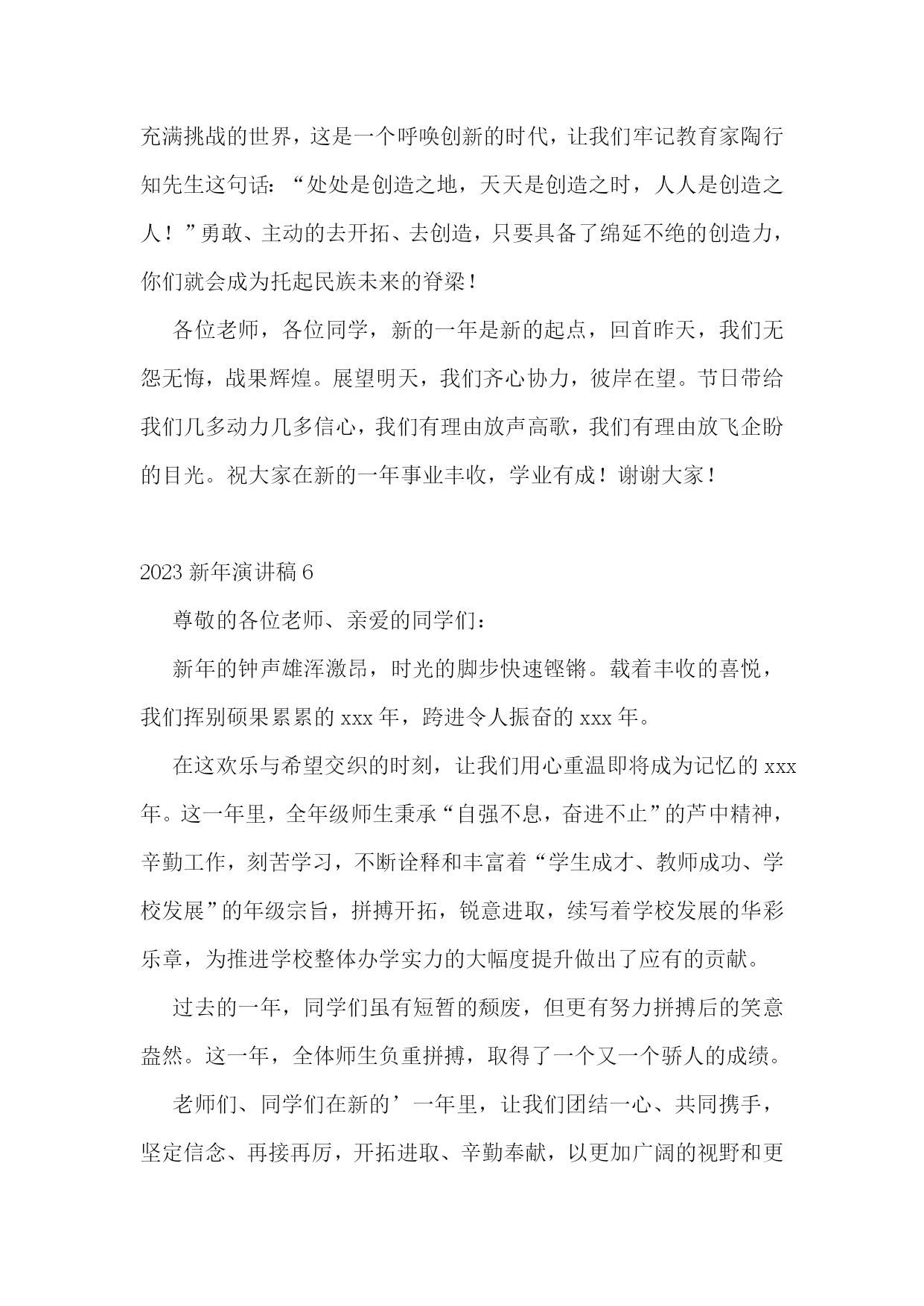 充满挑战的世界，这是一个呼唤创新的时代，让我们牢记教育家陶行知先生这句话：“处处是创造之地，天天是创造之时，人人是创造之人！”勇敢、主动的去开拓、去创造，只要具备了绵延不绝的创造力，你们就会成为托起民族未来的脊梁！

各位老师，各位同学，新的一年是新的起点，回首昨天，我们无怨无悔，战果辉煌。展望明天，我们齐心协力，彼岸在望。节日带给我们几多动力几多信心，我们有理由放声高歌，我们有理由放飞企盼的目光。祝大家在新的一年事业丰收，学业有成！谢谢大家！

2023 新年演讲稿 6

尊敬的各位老师、亲爱的同学们：

新年的钟声雄浑激昂，时光的脚步快速铿锵。载着丰收的喜悦，我们挥别硕果累累的 xxx 年，跨进令人振奋的 xxx 年。

在这欢乐与希望交织的时刻，让我们用心重温即将成为记忆的 xxx 年。这一年里，全年级师生秉承“自强不息，奋进不止”的芦中精神，辛勤工作，刻苦学习，不断诠释和丰富着“学生成才、教师成功、学校发展”的年级宗旨，拼搏开拓，锐意进取，续写着学校发展的华彩乐章，为推进学校整体办学实力的大幅度提升做出了应有的贡献。

过去的一年，同学们虽有短暂的颓废，但更有努力拼搏后的笑意盎然。这一年，全体师生负重拼搏，取得了一个又一个骄人的成绩。

老师们、同学们在新的’一年里，让我们团结一心、共同携手，坚定信念、再接再厉，开拓进取、辛勤奉献，以更加广阔的视野和更